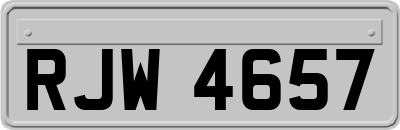 RJW 4657